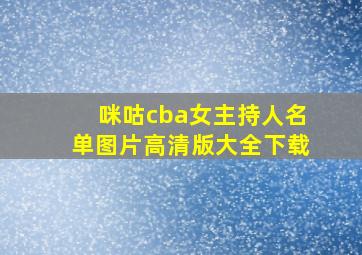 咪咕cba女主持人名单图片高清版大全下载